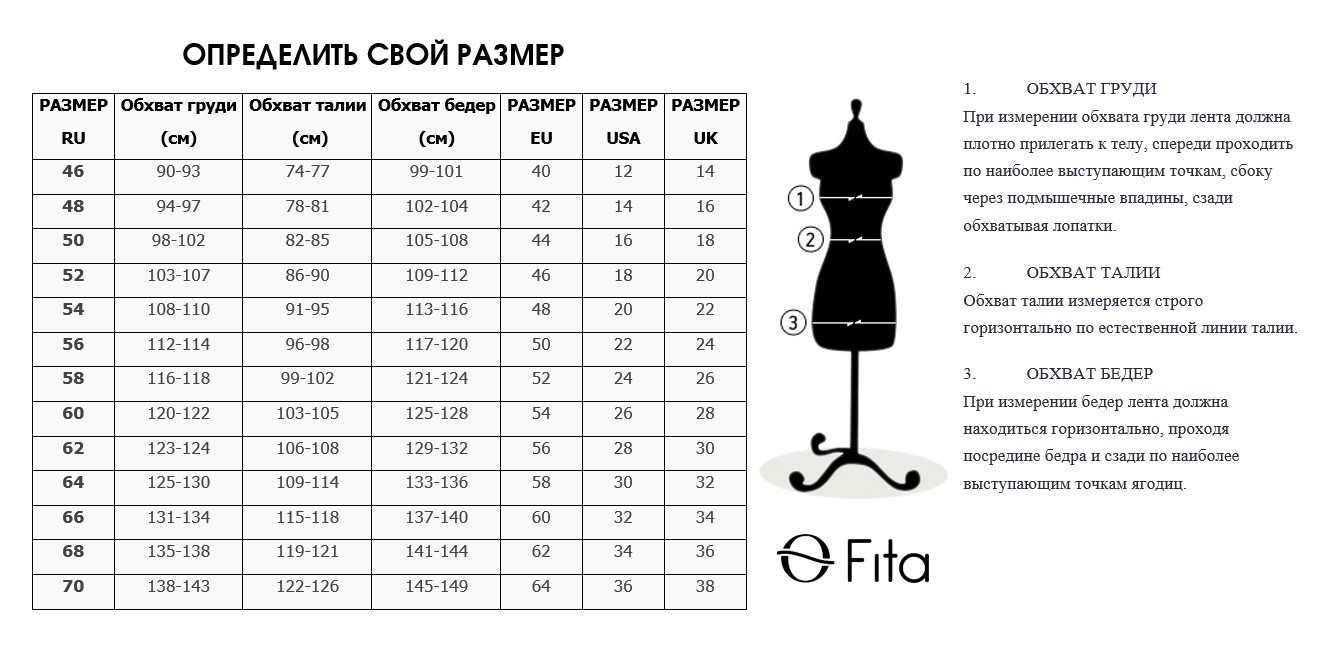 ОПРЕДЕЛИТЬ СВОЙ РАЗМЕР

| РАЗМЕР RU | Обхват груди (см) | Обхват талии (см) | Обхват бедер (см) | РАЗМЕР EU | РАЗМЕР USA | РАЗМЕР UK |
|---|---|---|---|---|---|---|
| 46 | 90-93 | 74-77 | 99-101 | 40 | 12 | 14 |
| 48 | 94-97 | 78-81 | 102-104 | 42 | 14 | 16 |
| 50 | 98-102 | 82-85 | 105-108 | 44 | 16 | 18 |
| 52 | 103-107 | 86-90 | 109-112 | 46 | 18 | 20 |
| 54 | 108-110 | 91-95 | 113-116 | 48 | 20 | 22 |
| 56 | 112-114 | 96-98 | 117-120 | 50 | 22 | 24 |
| 58 | 116-118 | 99-102 | 121-124 | 52 | 24 | 26 |
| 60 | 120-122 | 103-105 | 125-128 | 54 | 26 | 28 |
| 62 | 123-124 | 106-108 | 129-132 | 56 | 28 | 30 |
| 64 | 125-130 | 109-114 | 133-136 | 58 | 30 | 32 |
| 66 | 131-134 | 115-118 | 137-140 | 60 | 32 | 34 |
| 68 | 135-138 | 119-121 | 141-144 | 62 | 34 | 36 |
| 70 | 138-143 | 122-126 | 145-149 | 64 | 36 | 38 |

1
2
3

Fita

1. ОБХВАТ ГРУДИ
При измерении обхвата груди лента должна плотно прилегать к телу, спереди проходить по наиболее выступающим точкам, сбоку через подмышечные впадины, сзади обхватывая лопатки.

2. ОБХВАТ ТАЛИИ
Обхват талии измеряется строго горизонтально по естественной линии талии.

3. ОБХВАТ БЕДЕР
При измерении бедер лента должна находиться горизонтально, проходя посредине бедра и сзади по наиболее выступающим точкам ягодиц.